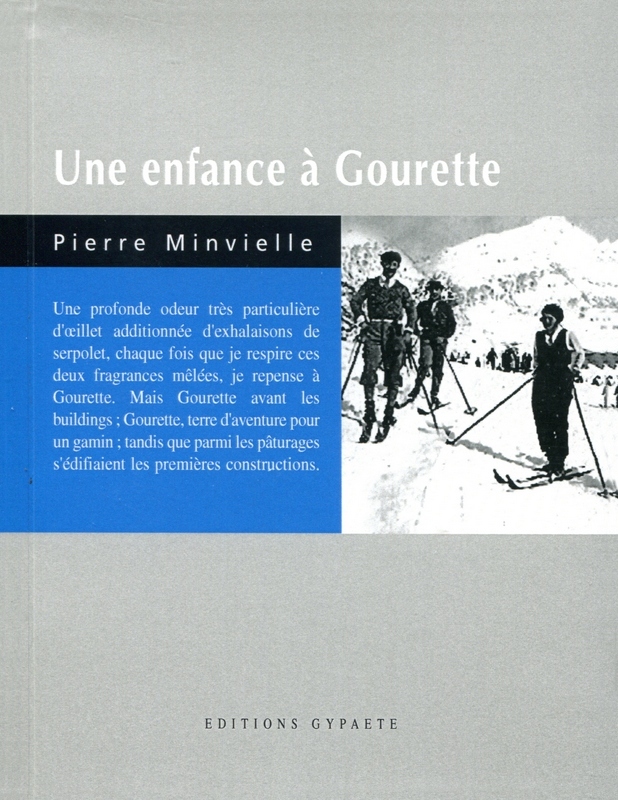 Une enfance à Gourette

Pierre Minvielle

Une profonde odeur très particulière d'œillet additionnée d'exhalaisons de serpolet, chaque fois que je respire ces deux fragrances mêlées, je repense à Gourette. Mais Gourette avant les buildings ; Gourette, terre d'aventure pour un gamin ; tandis que parmi les pâturages s'édifiaient les premières constructions.

EDITIONS GYPAETE